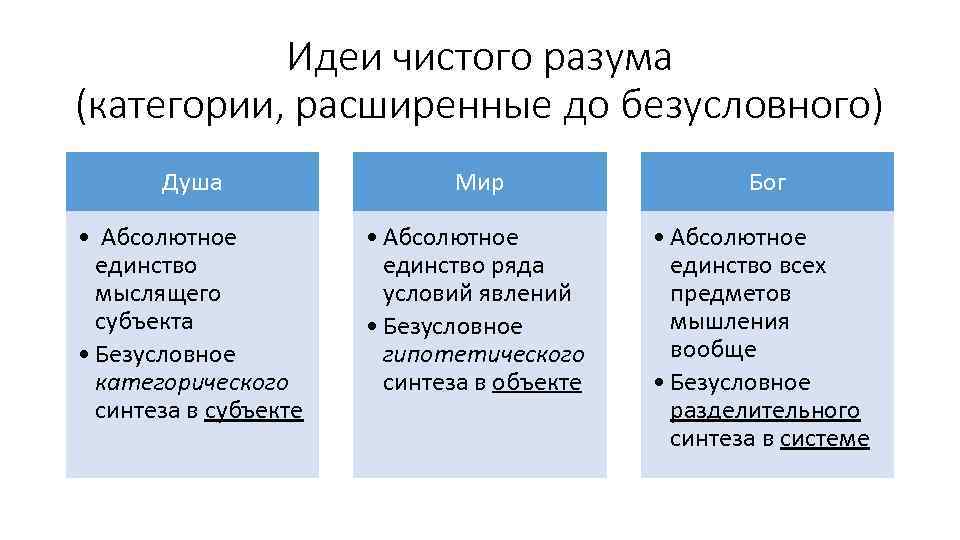 Идеи чистого разума
(категории, расширенные до безусловного)

Душа

• Абсолютное единство мыслящего субъекта
• Безусловное категорического синтеза в субъекте

Мир

• Абсолютное единство ряда условий явлений
• Безусловное гипотетического синтеза в объекте

Бог

• Абсолютное единство всех предметов мышления вообще
• Безусловное разделительного синтеза в системе